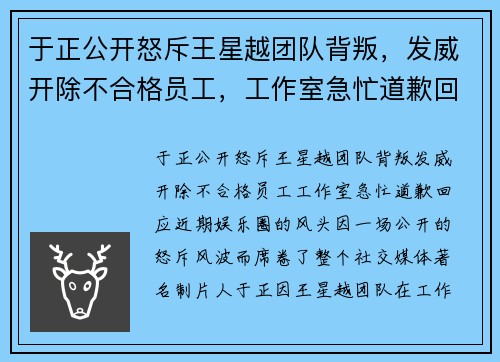 于正公开怒斥王星越团队背叛，发威开除不合格员工，工作室急忙道歉回

于正公开怒斥王星越团队背叛发威开除不合格员工工作室急忙道歉回应近期娱乐圈的风头因一场公开的怒斥风波而席卷了整个社交媒体著名制片人于正因王星越团队在工作